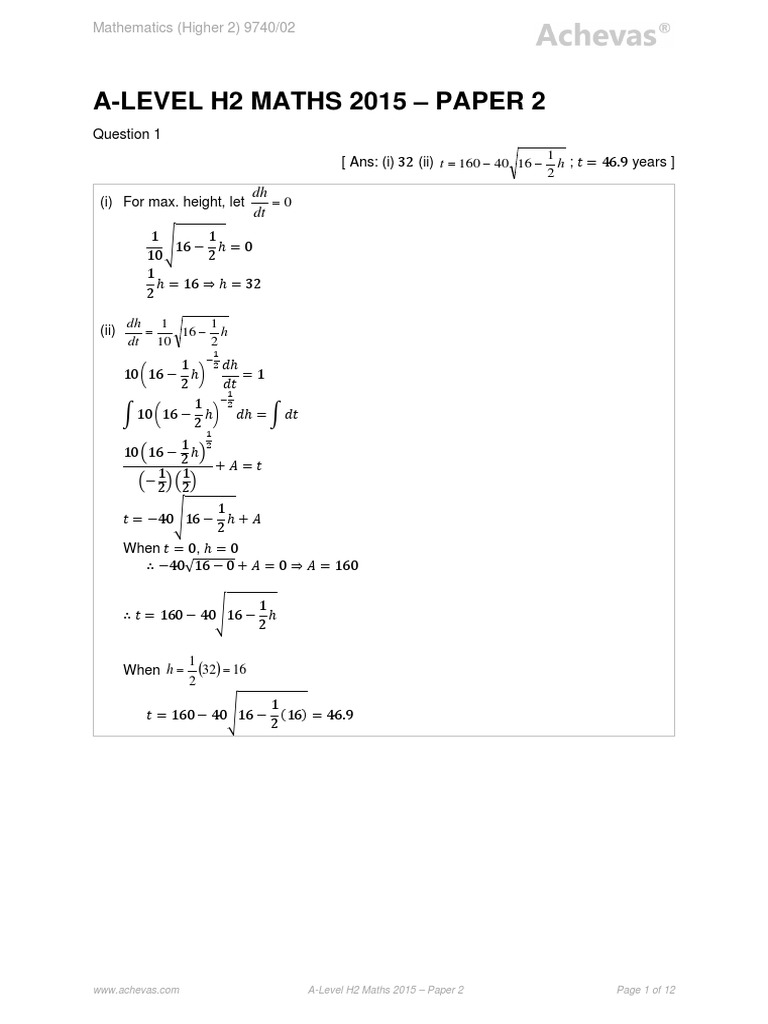 Mathematics (Higher 2) 9740/02

Achevas®

A-LEVEL H2 MATHS 2015 – PAPER 2

Question 1

[ Ans: (i) 32 (ii) $t = 160 - 40\sqrt{16 - \frac{1}{2}h}$ ; $t = 46.9$ years ]

(i) For max. height, let $\frac{dh}{dt} = 0$

$\frac{1}{10}\sqrt{16 - \frac{1}{2}h} = 0$

$\frac{1}{2}h = 16 \Rightarrow h = 32$

(ii) $\frac{dh}{dt} = \frac{1}{10}\sqrt{16 - \frac{1}{2}h}$

$10\left(16 - \frac{1}{2}h\right)^{-\frac{1}{2}}\frac{dh}{dt} = 1$

$\int 10\left(16 - \frac{1}{2}h\right)^{-\frac{1}{2}} dh = \int dt$

$\frac{10\left(16 - \frac{1}{2}h\right)^{\frac{1}{2}}}{\left(-\frac{1}{2}\right)\left(\frac{1}{2}\right)} + A = t$

$t = -40\sqrt{16 - \frac{1}{2}h} + A$

When $t = 0$, $h = 0$

$\therefore -40\sqrt{16 - 0} + A = 0 \Rightarrow A = 160$

$\therefore t = 160 - 40\sqrt{16 - \frac{1}{2}h}$

When $h = \frac{1}{2}(32) = 16$

$t = 160 - 40\sqrt{16 - \frac{1}{2}(16)} = 46.9$

www.achevas.com

A-Level H2 Maths 2015 – Paper 2

Page 1 of 12